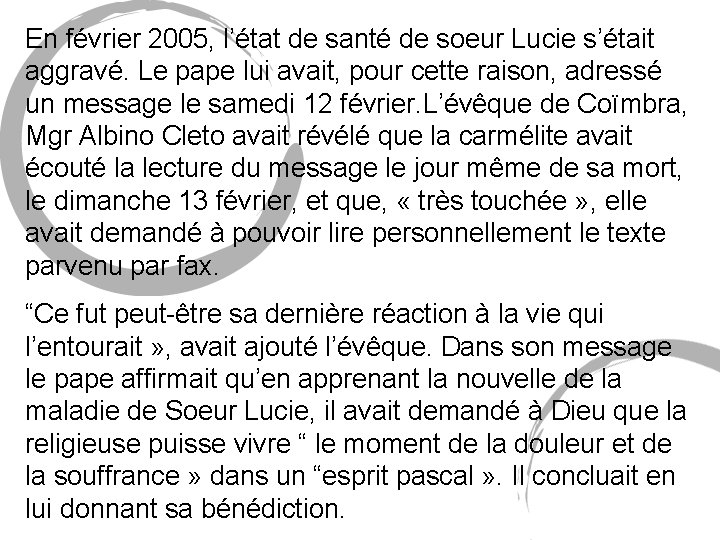 En février 2005, l'état de santé de soeur Lucie s'était aggravé. Le pape lui avait, pour cette raison, adressé un message le samedi 12 février.L'évêque de Coïmbra, Mgr Albino Cleto avait révélé que la carmélite avait écouté la lecture du message le jour même de sa mort, le dimanche 13 février, et que, « très touchée », elle avait demandé à pouvoir lire personnellement le texte parvenu par fax.

"Ce fut peut-être sa dernière réaction à la vie qui l'entourait », avait ajouté l'évêque. Dans son message le pape affirmait qu'en apprenant la nouvelle de la maladie de Soeur Lucie, il avait demandé à Dieu que la religieuse puisse vivre " le moment de la douleur et de la souffrance » dans un "esprit pascal ». Il concluait en lui donnant sa bénédiction.